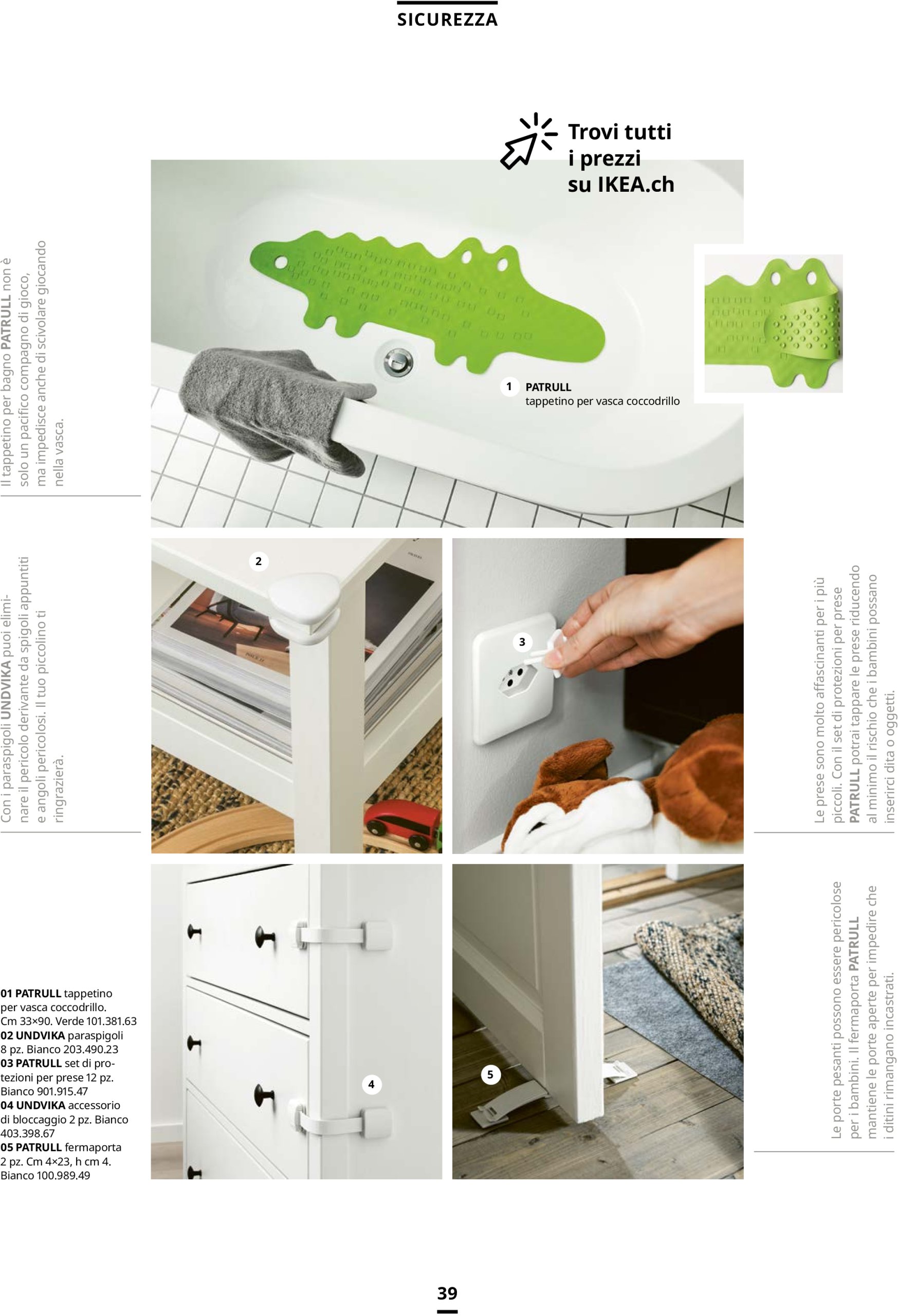 SICUREZZA

Trovi tutti i prezzi su IKEA.ch

Il tappetino per bagno PATRULL non è solo un pacifico compagno di gioco, ma impedisce anche di scivolare giocando nella vasca.

1 PATRULL tappetino per vasca coccodrillo

Con i paraspigoli UNDVIKA puoi eliminare il pericolo derivante da spigoli appuntiti e angoli pericolosi. Il tuo piccolino ti ringrazierà.

2

3

Le prese sono molto affascinanti per i più piccoli. Con il set di protezioni per prese PATRULL potrai tappare le prese riducendo al minimo il rischio che i bambini possano inserirci dita o oggetti.

01 PATRULL tappetino per vasca coccodrillo. Cm 33×90. Verde 101.381.63
02 UNDVIKA paraspigoli 8 pz. Bianco 203.490.23
03 PATRULL set di protezioni per prese 12 pz. Bianco 901.915.47
04 UNDVIKA accessorio di bloccaggio 2 pz. Bianco 403.398.67
05 PATRULL fermaporta 2 pz. Cm 4×23, h cm 4. Bianco 100.989.49

4

5

Le porte pesanti possono essere pericolose per i bambini. Il fermaporta PATRULL mantiene le porte aperte per impedire che i ditini rimangano incastrati.

39